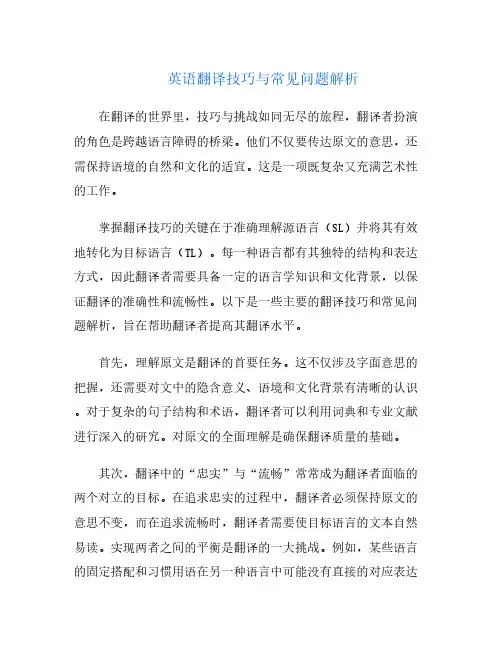 英语翻译技巧与常见问题解析

在翻译的世界里，技巧与挑战如同无尽的旅程，翻译者扮演的角色是跨越语言障碍的桥梁。他们不仅要传达原文的意思，还需保持语境的自然和文化的适宜。这是一项既复杂又充满艺术性的工作。

掌握翻译技巧的关键在于准确理解源语言（SL）并将其有效地转化为目标语言（TL）。每一种语言都有其独特的结构和表达方式，因此翻译者需要具备一定的语言学知识和文化背景，以保证翻译的准确性和流畅性。以下是一些主要的翻译技巧和常见问题解析，旨在帮助翻译者提高其翻译水平。

首先，理解原文是翻译的首要任务。这不仅涉及字面意思的把握，还需要对文中的隐含意义、语境和文化背景有清晰的认识。对于复杂的句子结构和术语，翻译者可以利用词典和专业文献进行深入的研究。对原文的全面理解是确保翻译质量的基础。

其次，翻译中的“忠实”与“流畅”常常成为翻译者面临的两个对立的目标。在追求忠实的过程中，翻译者必须保持原文的意思不变，而在追求流畅时，翻译者需要使目标语言的文本自然易读。实现两者之间的平衡是翻译的一大挑战。例如，某些语言的固定搭配和习惯用语在另一种语言中可能没有直接的对应表达